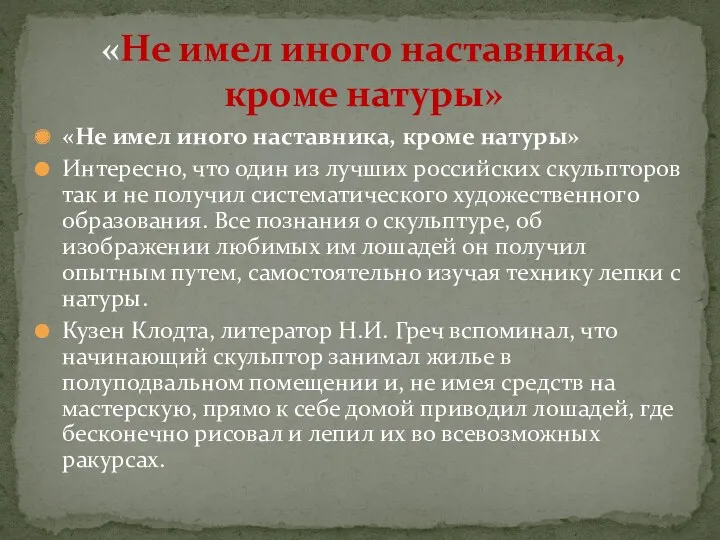 «Не имел иного наставника, кроме натуры»

«Не имел иного наставника, кроме натуры»

Интересно, что один из лучших российских скульпторов так и не получил систематического художественного образования. Все познания о скульптуре, об изображении любимых им лошадей он получил опытным путем, самостоятельно изучая технику лепки с натуры.

Кузен Клодта, литератор Н.И. Греч вспоминал, что начинающий скульптор занимал жилье в полуподвальном помещении и, не имея средств на мастерскую, прямо к себе домой приводил лошадей, где бесконечно рисовал и лепил их во всевозможных ракурсах.